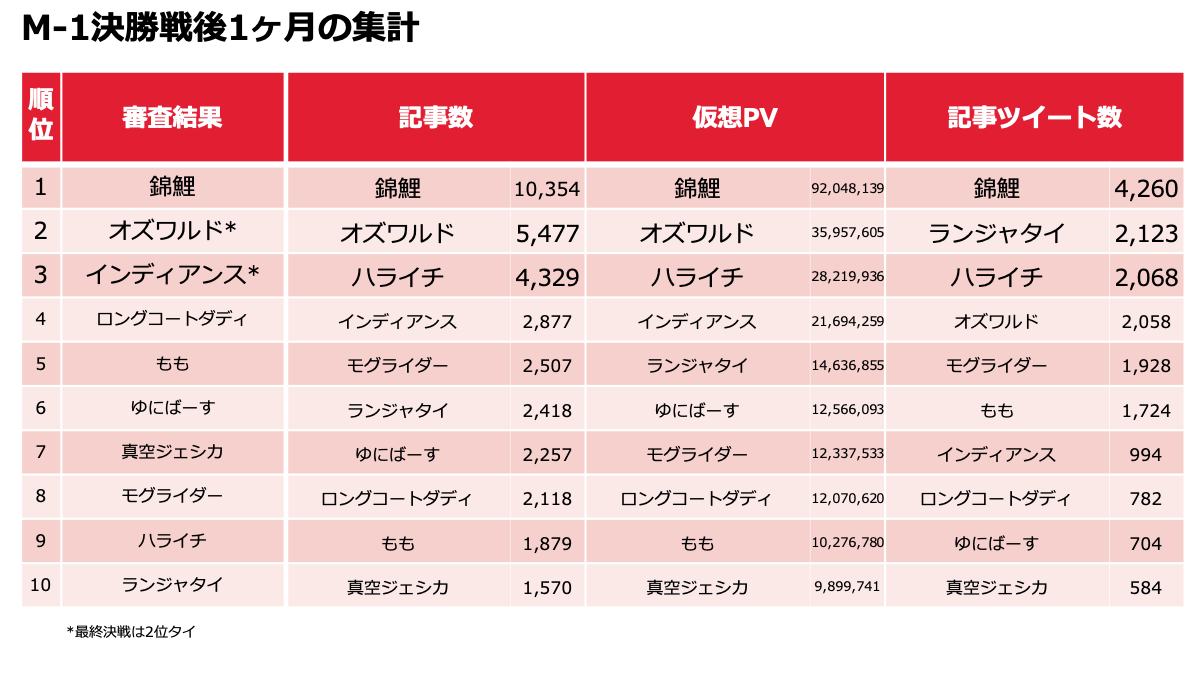 M-1決勝戦後1ヶ月の集計

| 順位 | 審査結果 | 記事数 | | 仮想PV | | 記事ツイート数 | |
|---|---|---|---|---|---|---|---|
| 1 | 錦鯉 | 錦鯉 | 10,354 | 錦鯉 | 92,048,139 | 錦鯉 | 4,260 |
| 2 | オズワルド* | オズワルド | 5,477 | オズワルド | 35,957,605 | ランジャタイ | 2,123 |
| 3 | インディアンス* | ハライチ | 4,329 | ハライチ | 28,219,936 | ハライチ | 2,068 |
| 4 | ロングコートダディ | インディアンス | 2,877 | インディアンス | 21,694,259 | オズワルド | 2,058 |
| 5 | もも | モグライダー | 2,507 | ランジャタイ | 14,636,855 | モグライダー | 1,928 |
| 6 | ゆにばーす | ランジャタイ | 2,418 | ゆにばーす | 12,566,093 | もも | 1,724 |
| 7 | 真空ジェシカ | ゆにばーす | 2,257 | モグライダー | 12,337,533 | インディアンス | 994 |
| 8 | モグライダー | ロングコートダディ | 2,118 | ロングコートダディ | 12,070,620 | ロングコートダディ | 782 |
| 9 | ハライチ | もも | 1,879 | もも | 10,276,780 | ゆにばーす | 704 |
| 10 | ランジャタイ | 真空ジェシカ | 1,570 | 真空ジェシカ | 9,899,741 | 真空ジェシカ | 584 |

*最終決戦は2位タイ